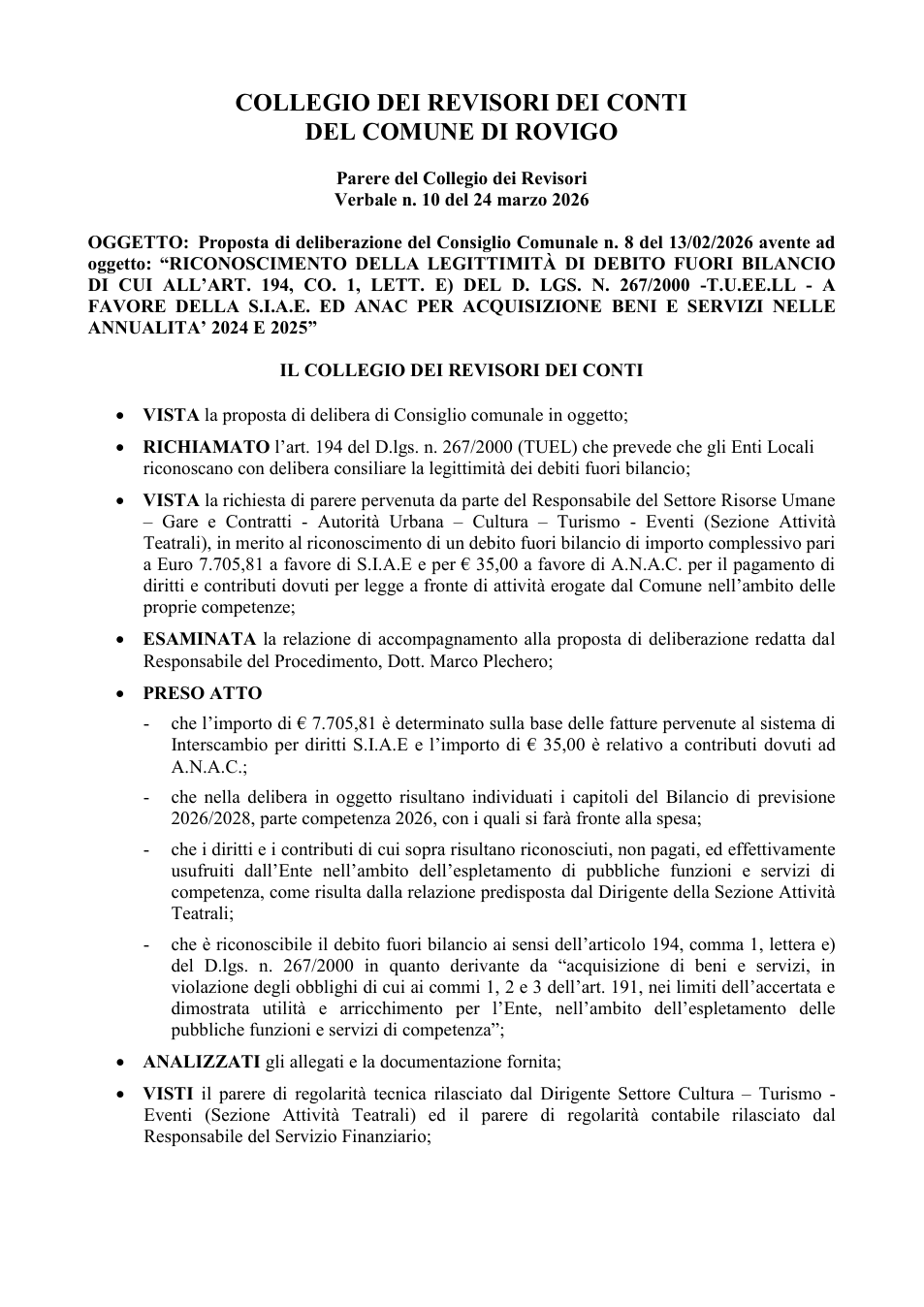 COLLEGIO DEI REVISORI DEI CONTI
DEL COMUNE DI ROVIGO

Parere del Collegio dei Revisori
Verbale n. 10 del 24 marzo 2026

OGGETTO: Proposta di deliberazione del Consiglio Comunale n. 8 del 13/02/2026 avente ad oggetto: "RICONOSCIMENTO DELLA LEGITTIMITÀ DI DEBITO FUORI BILANCIO DI CUI ALL'ART. 194, CO. 1, LETT. E) DEL D. LGS. N. 267/2000 -T.U.EE.LL - A FAVORE DELLA S.I.A.E. ED ANAC PER ACQUISIZIONE BENI E SERVIZI NELLE ANNUALITA' 2024 E 2025"

IL COLLEGIO DEI REVISORI DEI CONTI

• VISTA la proposta di delibera di Consiglio comunale in oggetto;

• RICHIAMATO l'art. 194 del D.lgs. n. 267/2000 (TUEL) che prevede che gli Enti Locali riconoscano con delibera consiliare la legittimità dei debiti fuori bilancio;

• VISTA la richiesta di parere pervenuta da parte del Responsabile del Settore Risorse Umane – Gare e Contratti - Autorità Urbana – Cultura – Turismo - Eventi (Sezione Attività Teatrali), in merito al riconoscimento di un debito fuori bilancio di importo complessivo pari a Euro 7.705,81 a favore di S.I.A.E e per € 35,00 a favore di A.N.A.C. per il pagamento di diritti e contributi dovuti per legge a fronte di attività erogate dal Comune nell'ambito delle proprie competenze;

• ESAMINATA la relazione di accompagnamento alla proposta di deliberazione redatta dal Responsabile del Procedimento, Dott. Marco Plechero;

• PRESO ATTO

- che l'importo di € 7.705,81 è determinato sulla base delle fatture pervenute al sistema di Interscambio per diritti S.I.A.E e l'importo di € 35,00 è relativo a contributi dovuti ad A.N.A.C.;

- che nella delibera in oggetto risultano individuati i capitoli del Bilancio di previsione 2026/2028, parte competenza 2026, con i quali si farà fronte alla spesa;

- che i diritti e i contributi di cui sopra risultano riconosciuti, non pagati, ed effettivamente usufruiti dall'Ente nell'ambito dell'espletamento di pubbliche funzioni e servizi di competenza, come risulta dalla relazione predisposta dal Dirigente della Sezione Attività Teatrali;

- che è riconoscibile il debito fuori bilancio ai sensi dell'articolo 194, comma 1, lettera e) del D.lgs. n. 267/2000 in quanto derivante da "acquisizione di beni e servizi, in violazione degli obblighi di cui ai commi 1, 2 e 3 dell'art. 191, nei limiti dell'accertata e dimostrata utilità e arricchimento per l'Ente, nell'ambito dell'espletamento delle pubbliche funzioni e servizi di competenza";

• ANALIZZATI gli allegati e la documentazione fornita;

• VISTI il parere di regolarità tecnica rilasciato dal Dirigente Settore Cultura – Turismo - Eventi (Sezione Attività Teatrali) ed il parere di regolarità contabile rilasciato dal Responsabile del Servizio Finanziario;